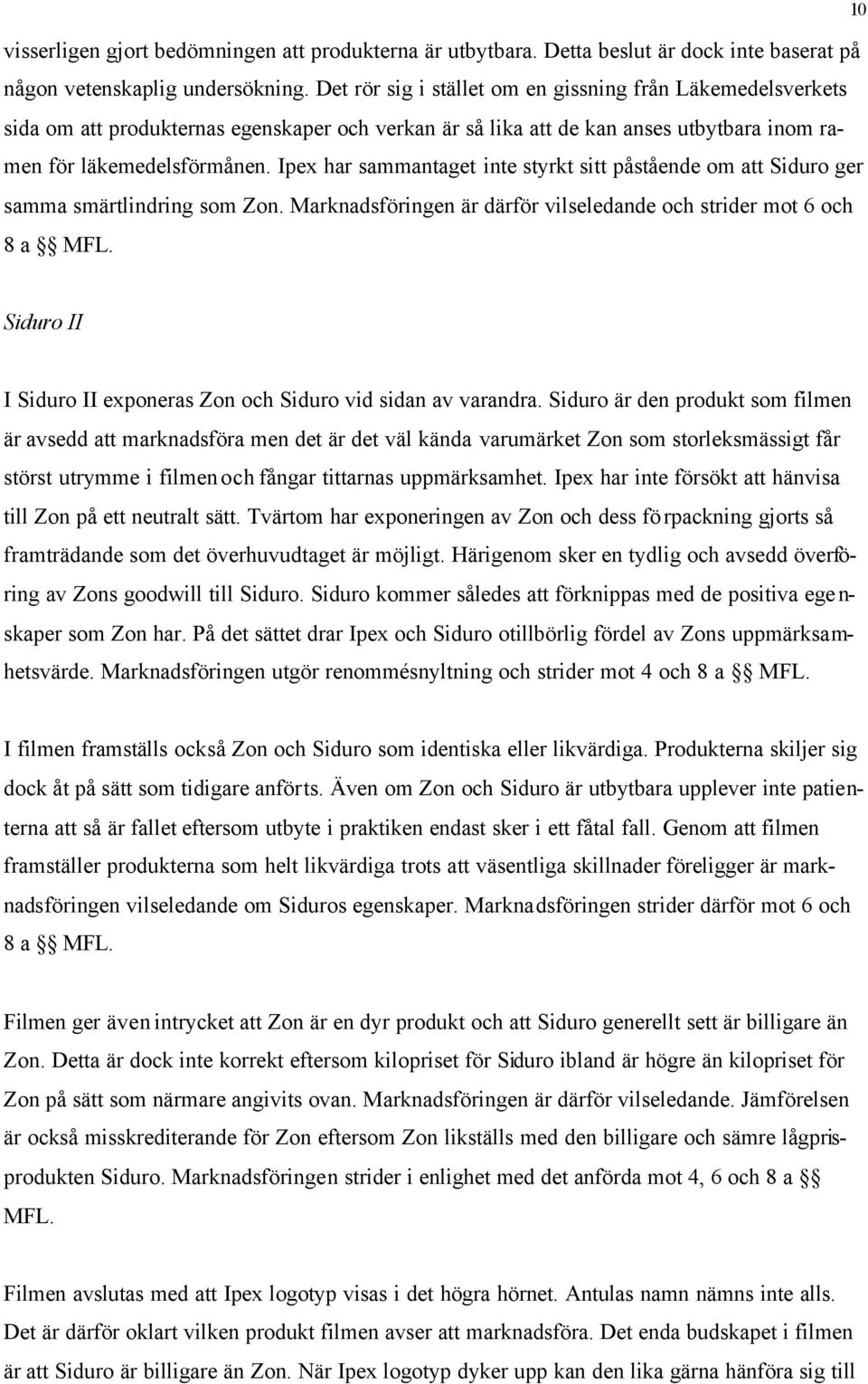 10

visserligen gjort bedömningen att produkterna är utbytbara. Detta beslut är dock inte baserat på någon vetenskaplig undersökning. Det rör sig i stället om en gissning från Läkemedelsverkets sida om att produkternas egenskaper och verkan är så lika att de kan anses utbytbara inom ramen för läkemedelsförmånen. Ipex har sammantaget inte styrkt sitt påstående om att Siduro ger samma smärtlindring som Zon. Marknadsföringen är därför vilseledande och strider mot 6 och 8 a §§ MFL.

Siduro II

I Siduro II exponeras Zon och Siduro vid sidan av varandra. Siduro är den produkt som filmen är avsedd att marknadsföra men det är det väl kända varumärket Zon som storleksmässigt får störst utrymme i filmen och fångar tittarnas uppmärksamhet. Ipex har inte försökt att hänvisa till Zon på ett neutralt sätt. Tvärtom har exponeringen av Zon och dess förpackning gjorts så framträdande som det överhuvudtaget är möjligt. Härigenom sker en tydlig och avsedd överföring av Zons goodwill till Siduro. Siduro kommer således att förknippas med de positiva egenskaper som Zon har. På det sättet drar Ipex och Siduro otillbörlig fördel av Zons uppmärksamhetsvärde. Marknadsföringen utgör renommésnyltning och strider mot 4 och 8 a §§ MFL.

I filmen framställs också Zon och Siduro som identiska eller likvärdiga. Produkterna skiljer sig dock åt på sätt som tidigare anförts. Även om Zon och Siduro är utbytbara upplever inte patienterna att så är fallet eftersom utbyte i praktiken endast sker i ett fåtal fall. Genom att filmen framställer produkterna som helt likvärdiga trots att väsentliga skillnader föreligger är marknadsföringen vilseledande om Siduros egenskaper. Marknadsföringen strider därför mot 6 och 8 a §§ MFL.

Filmen ger även intrycket att Zon är en dyr produkt och att Siduro generellt sett är billigare än Zon. Detta är dock inte korrekt eftersom kilopriset för Siduro ibland är högre än kilopriset för Zon på sätt som närmare angivits ovan. Marknadsföringen är därför vilseledande. Jämförelsen är också misskrediterande för Zon eftersom Zon likställs med den billigare och sämre lågprisprodukten Siduro. Marknadsföringen strider i enlighet med det anförda mot 4, 6 och 8 a §§ MFL.

Filmen avslutas med att Ipex logotyp visas i det högra hörnet. Antulas namn nämns inte alls. Det är därför oklart vilken produkt filmen avser att marknadsföra. Det enda budskapet i filmen är att Siduro är billigare än Zon. När Ipex logotyp dyker upp kan den lika gärna hänföra sig till